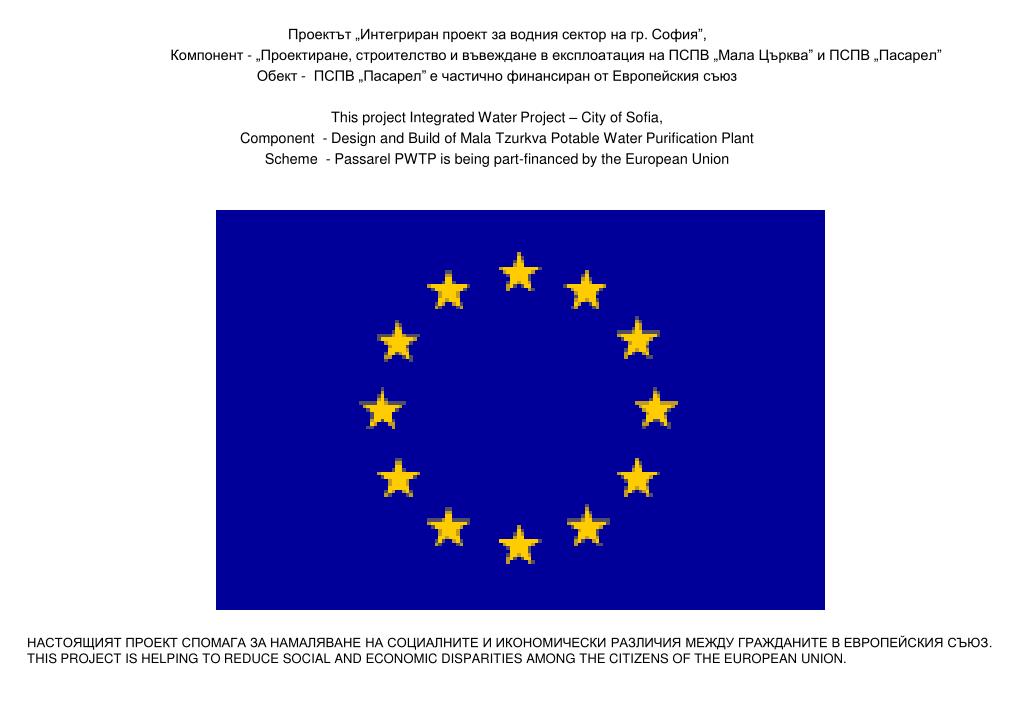 Проектът „Интегриран проект за водния сектор на гр. София",
Компонент - „Проектиране, строителство и въвеждане в експлоатация на ПСПВ „Мала Църква" и ПСПВ „Пасарел"
Обект - ПСПВ „Пасарел" е частично финансиран от Европейския съюз

This project Integrated Water Project – City of Sofia,
Component - Design and Build of Mala Tzurkva Potable Water Purification Plant
Scheme - Passarel PWTP is being part-financed by the European Union

НАСТОЯЩИЯТ ПРОЕКТ СПОМАГА ЗА НАМАЛЯВАНЕ НА СОЦИАЛНИТЕ И ИКОНОМИЧЕСКИ РАЗЛИЧИЯ МЕЖДУ ГРАЖДАНИТЕ В ЕВРОПЕЙСКИЯ СЪЮЗ.
THIS PROJECT IS HELPING TO REDUCE SOCIAL AND ECONOMIC DISPARITIES AMONG THE CITIZENS OF THE EUROPEAN UNION.